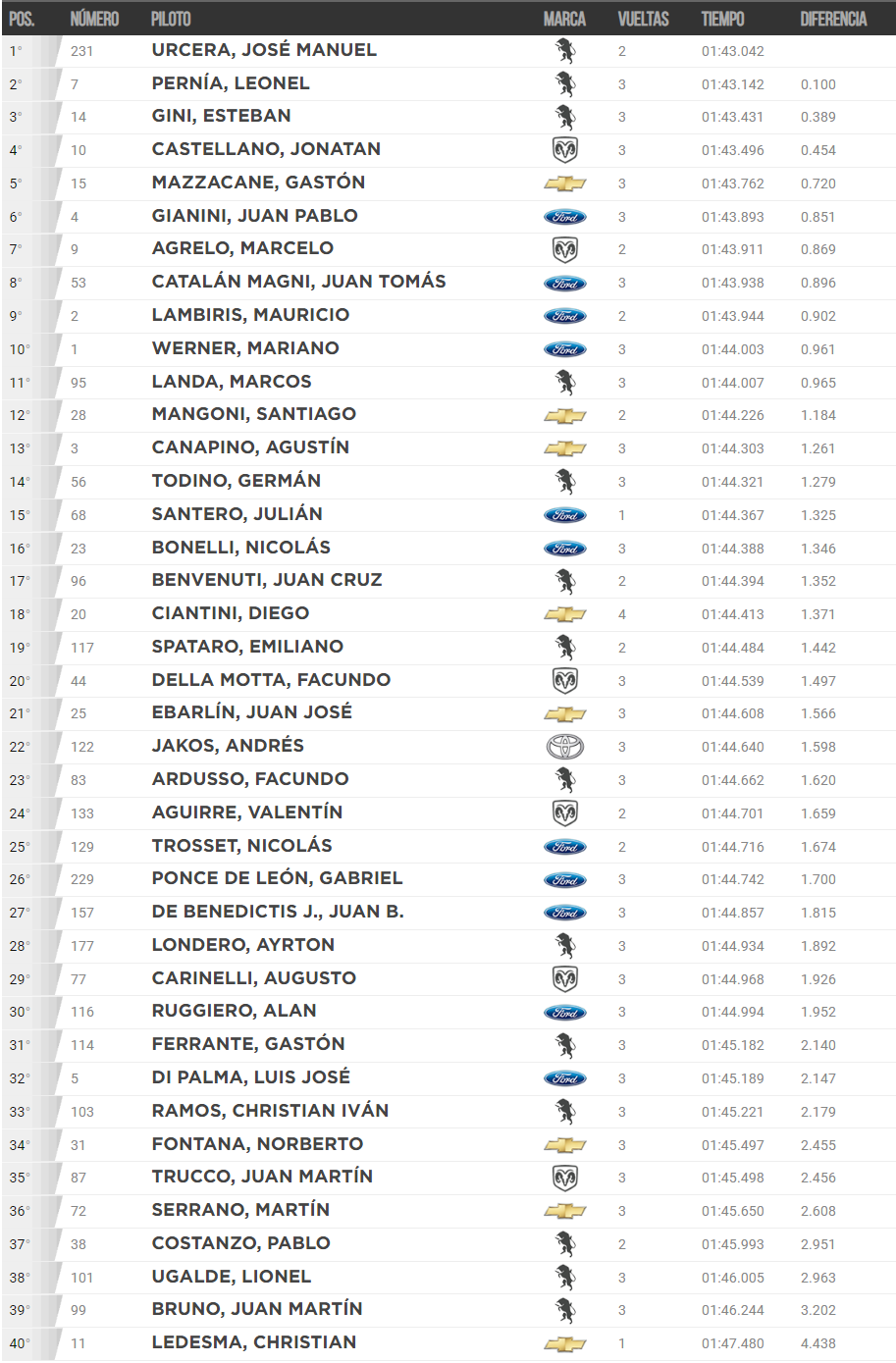 | POS. | NÚMERO | PILOTO | MARCA | VUELTAS | TIEMPO | DIFERENCIA |
|---|---|---|---|---|---|---|
| 1° | 231 | URCERA, JOSÉ MANUEL | | 2 | 01:43.042 | |
| 2° | 7 | PERNÍA, LEONEL | | 3 | 01:43.142 | 0.100 |
| 3° | 14 | GINI, ESTEBAN | | 3 | 01:43.431 | 0.389 |
| 4° | 10 | CASTELLANO, JONATAN | | 3 | 01:43.496 | 0.454 |
| 5° | 15 | MAZZACANE, GASTÓN | | 3 | 01:43.762 | 0.720 |
| 6° | 4 | GIANINI, JUAN PABLO | Ford | 3 | 01:43.893 | 0.851 |
| 7° | 9 | AGRELO, MARCELO | | 2 | 01:43.911 | 0.869 |
| 8° | 53 | CATALÁN MAGNI, JUAN TOMÁS | Ford | 3 | 01:43.938 | 0.896 |
| 9° | 2 | LAMBIRIS, MAURICIO | Ford | 2 | 01:43.944 | 0.902 |
| 10° | 1 | WERNER, MARIANO | Ford | 3 | 01:44.003 | 0.961 |
| 11° | 95 | LANDA, MARCOS | | 3 | 01:44.007 | 0.965 |
| 12° | 28 | MANGONI, SANTIAGO | | 2 | 01:44.226 | 1.184 |
| 13° | 3 | CANAPINO, AGUSTÍN | | 3 | 01:44.303 | 1.261 |
| 14° | 56 | TODINO, GERMÁN | | 3 | 01:44.321 | 1.279 |
| 15° | 68 | SANTERO, JULIÁN | Ford | 1 | 01:44.367 | 1.325 |
| 16° | 23 | BONELLI, NICOLÁS | Ford | 3 | 01:44.388 | 1.346 |
| 17° | 96 | BENVENUTI, JUAN CRUZ | | 2 | 01:44.394 | 1.352 |
| 18° | 20 | CIANTINI, DIEGO | | 4 | 01:44.413 | 1.371 |
| 19° | 117 | SPATARO, EMILIANO | | 2 | 01:44.484 | 1.442 |
| 20° | 44 | DELLA MOTTA, FACUNDO | | 3 | 01:44.539 | 1.497 |
| 21° | 25 | EBARLÍN, JUAN JOSÉ | | 3 | 01:44.608 | 1.566 |
| 22° | 122 | JAKOS, ANDRÉS | | 3 | 01:44.640 | 1.598 |
| 23° | 83 | ARDUSSO, FACUNDO | | 3 | 01:44.662 | 1.620 |
| 24° | 133 | AGUIRRE, VALENTÍN | | 2 | 01:44.701 | 1.659 |
| 25° | 129 | TROSSET, NICOLÁS | Ford | 2 | 01:44.716 | 1.674 |
| 26° | 229 | PONCE DE LEÓN, GABRIEL | Ford | 3 | 01:44.742 | 1.700 |
| 27° | 157 | DE BENEDICTIS J., JUAN B. | Ford | 3 | 01:44.857 | 1.815 |
| 28° | 177 | LONDERO, AYRTON | | 3 | 01:44.934 | 1.892 |
| 29° | 77 | CARINELLI, AUGUSTO | | 3 | 01:44.968 | 1.926 |
| 30° | 116 | RUGGIERO, ALAN | Ford | 3 | 01:44.994 | 1.952 |
| 31° | 114 | FERRANTE, GASTÓN | | 3 | 01:45.182 | 2.140 |
| 32° | 5 | DI PALMA, LUIS JOSÉ | Ford | 3 | 01:45.189 | 2.147 |
| 33° | 103 | RAMOS, CHRISTIAN IVÁN | | 3 | 01:45.221 | 2.179 |
| 34° | 31 | FONTANA, NORBERTO | | 3 | 01:45.497 | 2.455 |
| 35° | 87 | TRUCCO, JUAN MARTÍN | | 3 | 01:45.498 | 2.456 |
| 36° | 72 | SERRANO, MARTÍN | | 3 | 01:45.650 | 2.608 |
| 37° | 38 | COSTANZO, PABLO | | 2 | 01:45.993 | 2.951 |
| 38° | 101 | UGALDE, LIONEL | | 3 | 01:46.005 | 2.963 |
| 39° | 99 | BRUNO, JUAN MARTÍN | | 3 | 01:46.244 | 3.202 |
| 40° | 11 | LEDESMA, CHRISTIAN | | 1 | 01:47.480 | 4.438 |